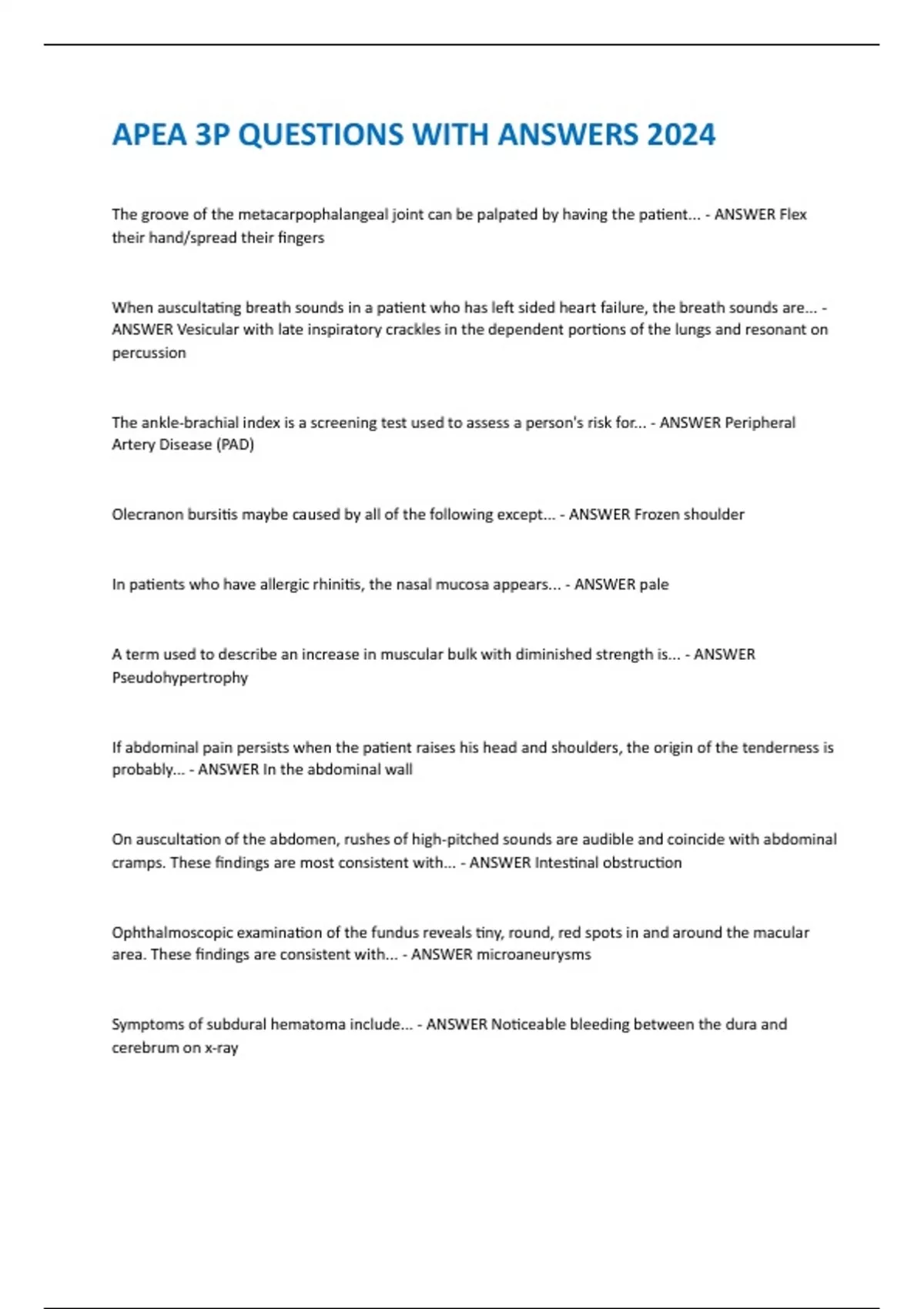 APEA 3P QUESTIONS WITH ANSWERS 2024

The groove of the metacarpophalangeal joint can be palpated by having the patient... - ANSWER Flex their hand/spread their fingers

When auscultating breath sounds in a patient who has left sided heart failure, the breath sounds are... - ANSWER Vesicular with late inspiratory crackles in the dependent portions of the lungs and resonant on percussion

The ankle-brachial index is a screening test used to assess a person's risk for... - ANSWER Peripheral Artery Disease (PAD)

Olecranon bursitis maybe caused by all of the following except... - ANSWER Frozen shoulder

In patients who have allergic rhinitis, the nasal mucosa appears... - ANSWER pale

A term used to describe an increase in muscular bulk with diminished strength is... - ANSWER Pseudohypertrophy

If abdominal pain persists when the patient raises his head and shoulders, the origin of the tenderness is probably... - ANSWER In the abdominal wall

On auscultation of the abdomen, rushes of high-pitched sounds are audible and coincide with abdominal cramps. These findings are most consistent with... - ANSWER Intestinal obstruction

Ophthalmoscopic examination of the fundus reveals tiny, round, red spots in and around the macular area. These findings are consistent with... - ANSWER microaneurysms

Symptoms of subdural hematoma include... - ANSWER Noticeable bleeding between the dura and cerebrum on x-ray